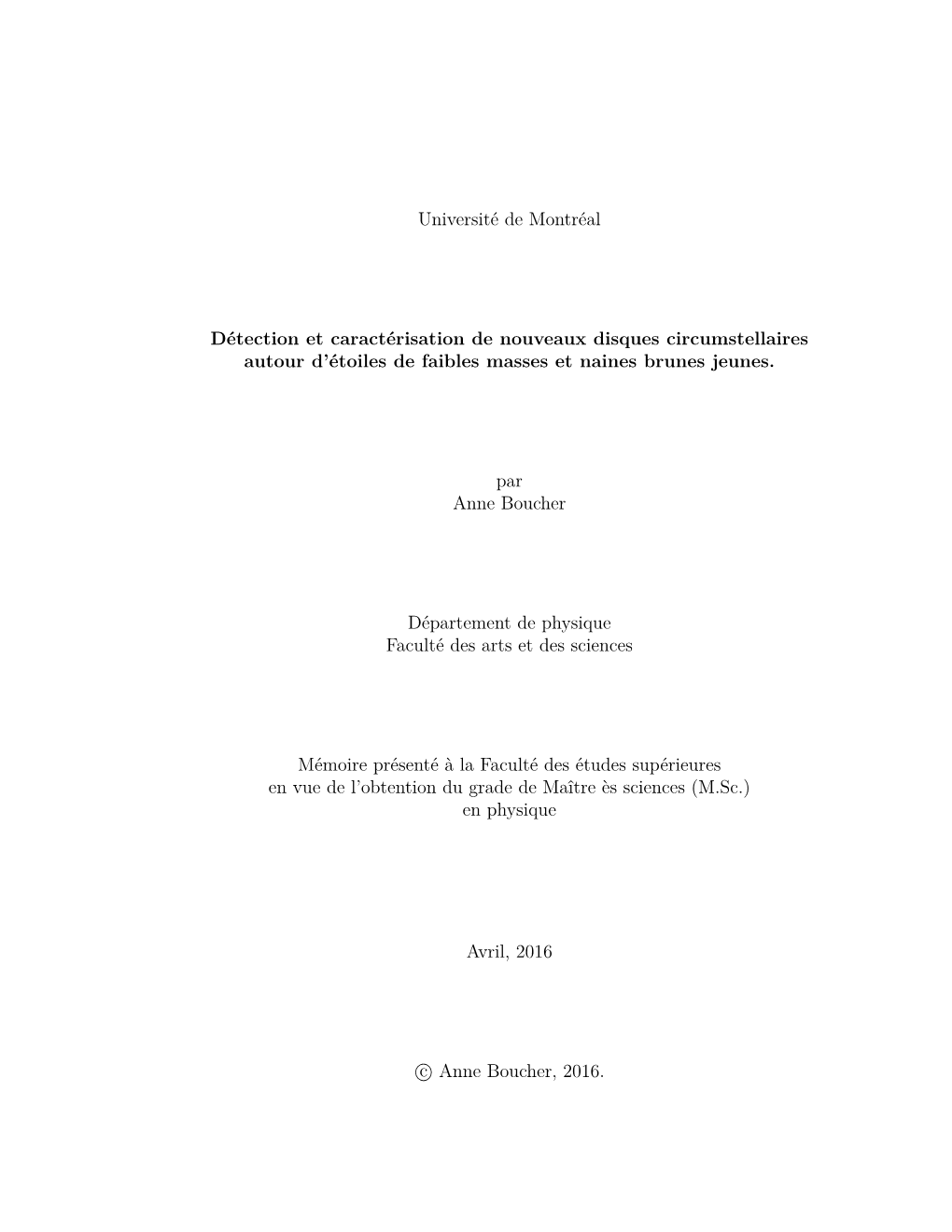 Université de Montréal

Détection et caractérisation de nouveaux disques circumstellaires autour d'étoiles de faibles masses et naines brunes jeunes.

par
Anne Boucher

Département de physique
Faculté des arts et des sciences

Mémoire présenté à la Faculté des études supérieures
en vue de l'obtention du grade de Maître ès sciences (M.Sc.)
en physique

Avril, 2016

© Anne Boucher, 2016.